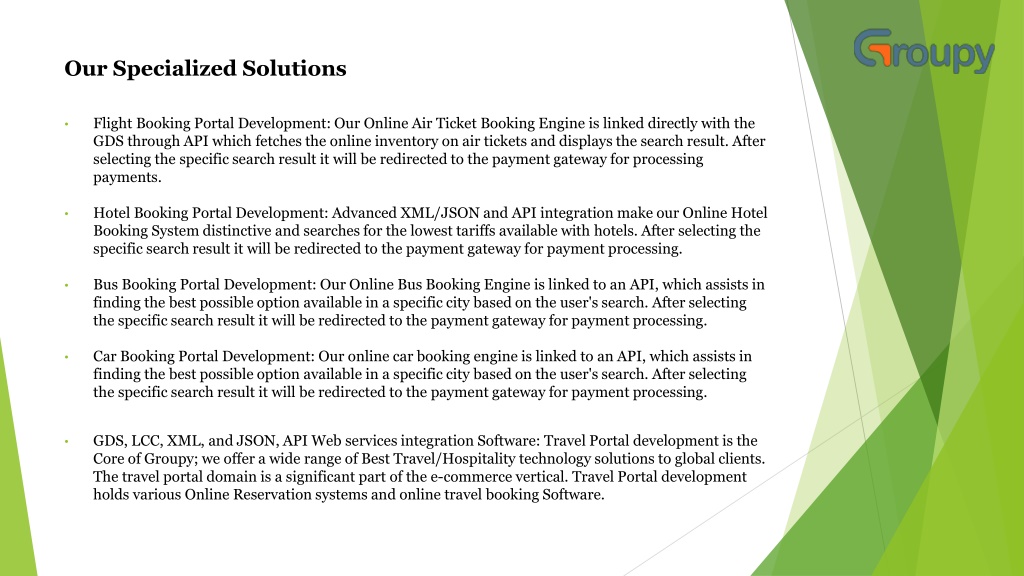 Groupy

Our Specialized Solutions

• Flight Booking Portal Development: Our Online Air Ticket Booking Engine is linked directly with the GDS through API which fetches the online inventory on air tickets and displays the search result. After selecting the specific search result it will be redirected to the payment gateway for processing payments.

• Hotel Booking Portal Development: Advanced XML/JSON and API integration make our Online Hotel Booking System distinctive and searches for the lowest tariffs available with hotels. After selecting the specific search result it will be redirected to the payment gateway for payment processing.

• Bus Booking Portal Development: Our Online Bus Booking Engine is linked to an API, which assists in finding the best possible option available in a specific city based on the user's search. After selecting the specific search result it will be redirected to the payment gateway for payment processing.

• Car Booking Portal Development: Our online car booking engine is linked to an API, which assists in finding the best possible option available in a specific city based on the user's search. After selecting the specific search result it will be redirected to the payment gateway for payment processing.

• GDS, LCC, XML, and JSON, API Web services integration Software: Travel Portal development is the Core of Groupy; we offer a wide range of Best Travel/Hospitality technology solutions to global clients. The travel portal domain is a significant part of the e-commerce vertical. Travel Portal development holds various Online Reservation systems and online travel booking Software.